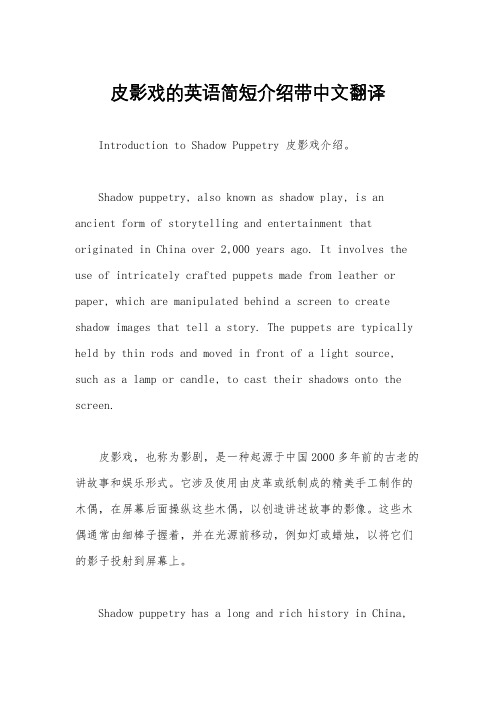 皮影戏的英语简短介绍带中文翻译

Introduction to Shadow Puppetry 皮影戏介绍。

Shadow puppetry, also known as shadow play, is an ancient form of storytelling and entertainment that originated in China over 2,000 years ago. It involves the use of intricately crafted puppets made from leather or paper, which are manipulated behind a screen to create shadow images that tell a story. The puppets are typically held by thin rods and moved in front of a light source, such as a lamp or candle, to cast their shadows onto the screen.

皮影戏，也称为影剧，是一种起源于中国2000多年前的古老的讲故事和娱乐形式。它涉及使用由皮革或纸制成的精美手工制作的木偶，在屏幕后面操纵这些木偶，以创造讲述故事的影像。这些木偶通常由细棒子握着，并在光源前移动，例如灯或蜡烛，以将它们的影子投射到屏幕上。

Shadow puppetry has a long and rich history in China,